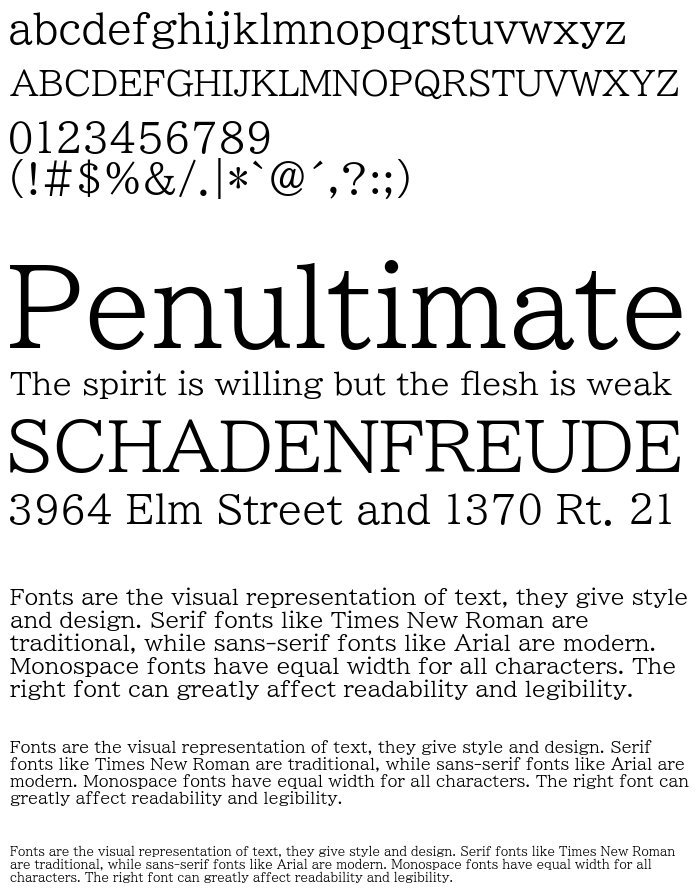 abcdefghijklmnopqrstuvwxyz
ABCDEFGHIJKLMNOPQRSTUVWXYZ
0123456789
(!#$%&/.|*`@´,?:;)

Penultimate
The spirit is willing but the flesh is weak
SCHADENFREUDE
3964 Elm Street and 1370 Rt. 21

Fonts are the visual representation of text, they give style and design. Serif fonts like Times New Roman are traditional, while sans-serif fonts like Arial are modern. Monospace fonts have equal width for all characters. The right font can greatly affect readability and legibility.

Fonts are the visual representation of text, they give style and design. Serif fonts like Times New Roman are traditional, while sans-serif fonts like Arial are modern. Monospace fonts have equal width for all characters. The right font can greatly affect readability and legibility.

Fonts are the visual representation of text, they give style and design. Serif fonts like Times New Roman are traditional, while sans-serif fonts like Arial are modern. Monospace fonts have equal width for all characters. The right font can greatly affect readability and legibility.